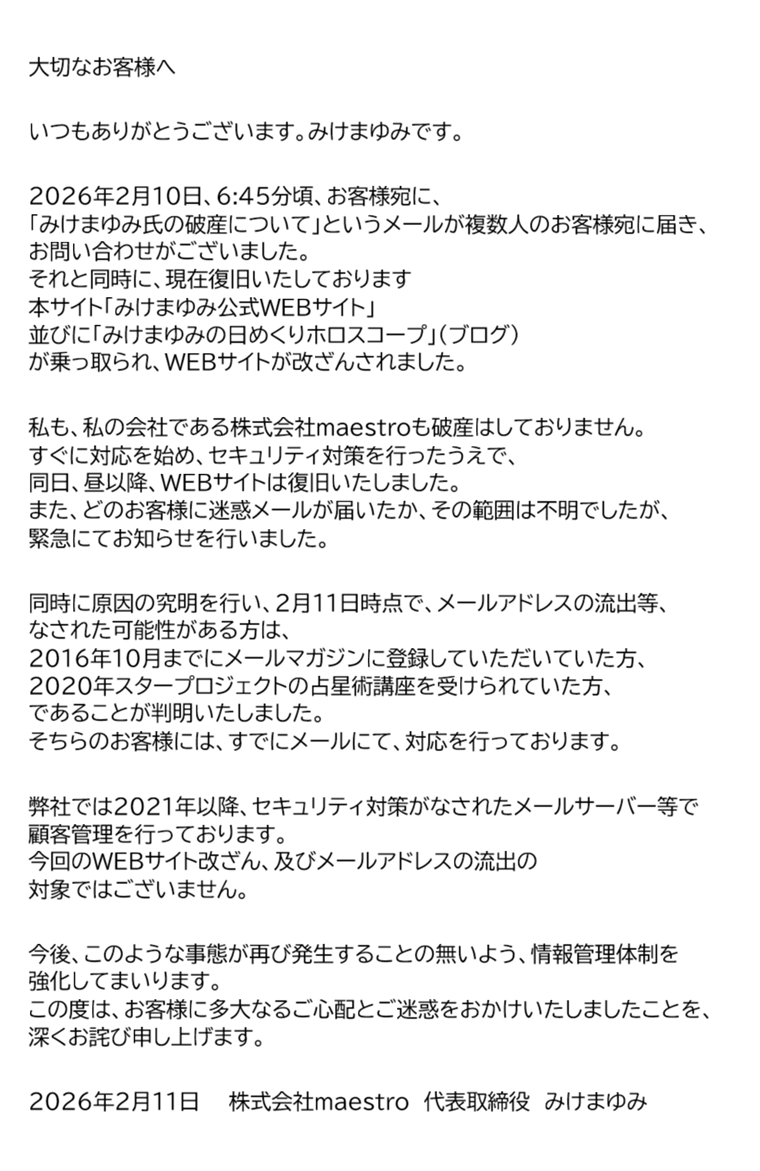 大切なお客様へ

いつもありがとうございます。みけまゆみです。

2026年2月10日、6:45分頃、お客様宛に、
「みけまゆみ氏の破産について」というメールが複数人のお客様宛に届き、
お問い合わせがございました。
それと同時に、現在復旧いたしております
本サイト「みけまゆみ公式WEBサイト」
並びに「みけまゆみの日めくりホロスコープ」（ブログ）
が乗っ取られ、WEBサイトが改ざんされました。

私も、私の会社である株式会社maestroも破産はしておりません。
すぐに対応を始め、セキュリティ対策を行ったうえで、
同日、昼以降、WEBサイトは復旧いたしました。
また、どのお客様に迷惑メールが届いたか、その範囲は不明でしたが、
緊急にてお知らせを行いました。

同時に原因の究明を行い、2月11日時点で、メールアドレスの流出等、
なされた可能性がある方は、
2016年10月までにメールマガジンに登録していただいていた方、
2020年スタープロジェクトの占星術講座を受けられていた方、
であることが判明いたしました。
そちらのお客様には、すでにメールにて、対応を行っております。

弊社では2021年以降、セキュリティ対策がなされたメールサーバー等で
顧客管理を行っております。
今回のWEBサイト改ざん、及びメールアドレスの流出の
対象ではございません。

今後、このような事態が再び発生することの無いよう、情報管理体制を
強化してまいります。
この度は、お客様に多大なるご心配とご迷惑をおかけいたしましたことを、
深くお詫び申し上げます。

2026年2月11日　株式会社maestro　代表取締役　みけまゆみ